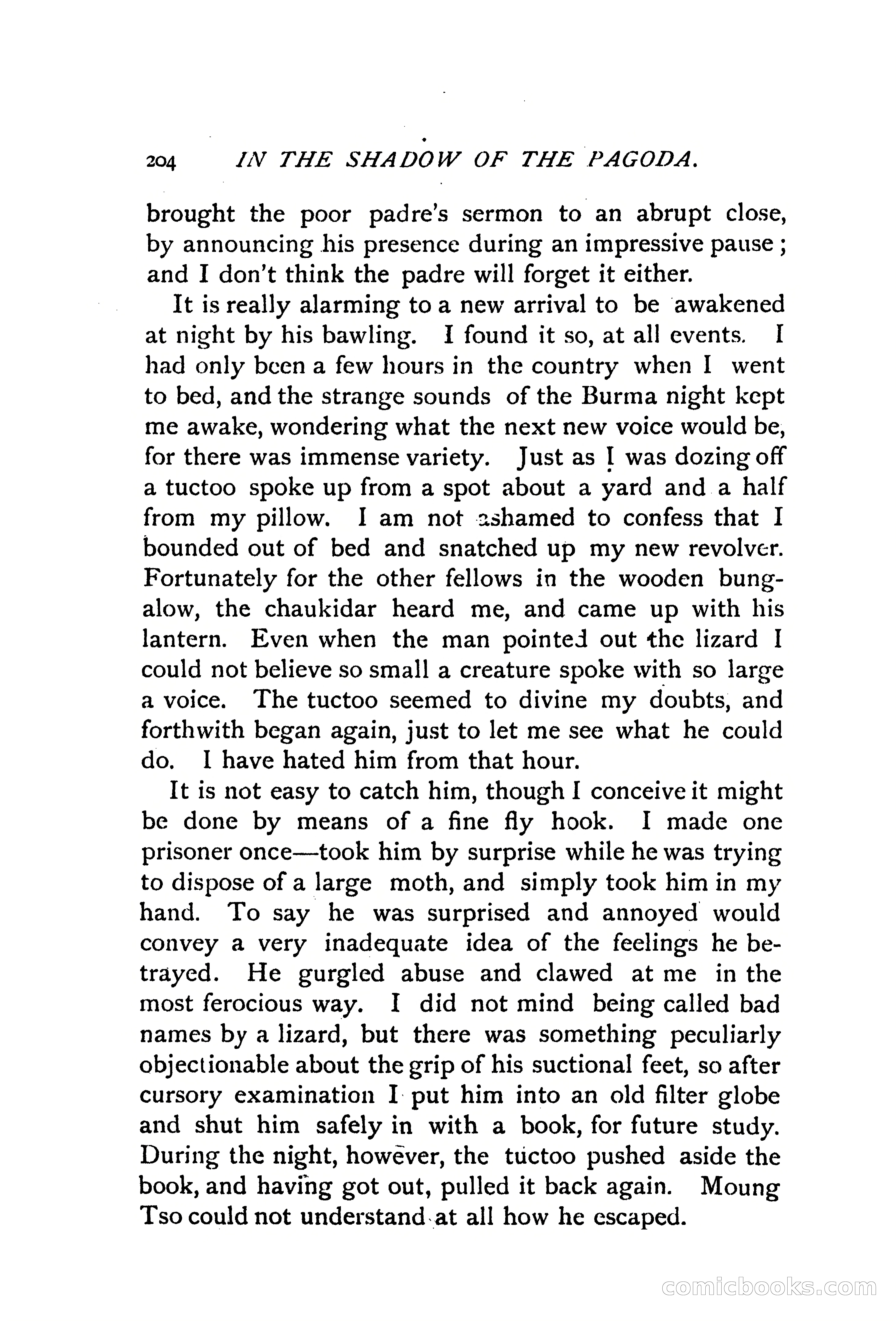 204 IN THE SHADOW OF THE PAGODA.

brought the poor padre's sermon to an abrupt close, by announcing his presence during an impressive pause; and I don't think the padre will forget it either.

It is really alarming to a new arrival to be awakened at night by his bawling. I found it so, at all events. I had only been a few hours in the country when I went to bed, and the strange sounds of the Burma night kept me awake, wondering what the next new voice would be, for there was immense variety. Just as I was dozing off a tuctoo spoke up from a spot about a yard and a half from my pillow. I am not ashamed to confess that I bounded out of bed and snatched up my new revolver. Fortunately for the other fellows in the wooden bungalow, the chaukidar heard me, and came up with his lantern. Even when the man pointed out the lizard I could not believe so small a creature spoke with so large a voice. The tuctoo seemed to divine my doubts, and forthwith began again, just to let me see what he could do. I have hated him from that hour.

It is not easy to catch him, though I conceive it might be done by means of a fine fly hook. I made one prisoner once—took him by surprise while he was trying to dispose of a large moth, and simply took him in my hand. To say he was surprised and annoyed would convey a very inadequate idea of the feelings he betrayed. He gurgled abuse and clawed at me in the most ferocious way. I did not mind being called bad names by a lizard, but there was something peculiarly objectionable about the grip of his suctional feet, so after cursory examination I put him into an old filter globe and shut him safely in with a book, for future study. During the night, however, the tuctoo pushed aside the book, and having got out, pulled it back again. Moung Tso could not understand at all how he escaped.

comicbooks.com